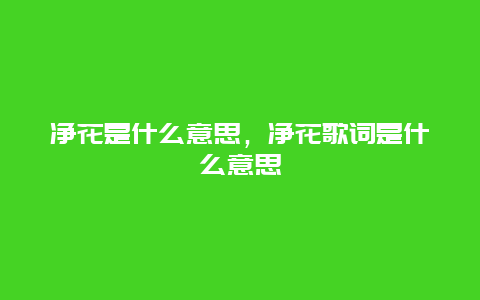 净花是什么意思，净花歌词是什么意思